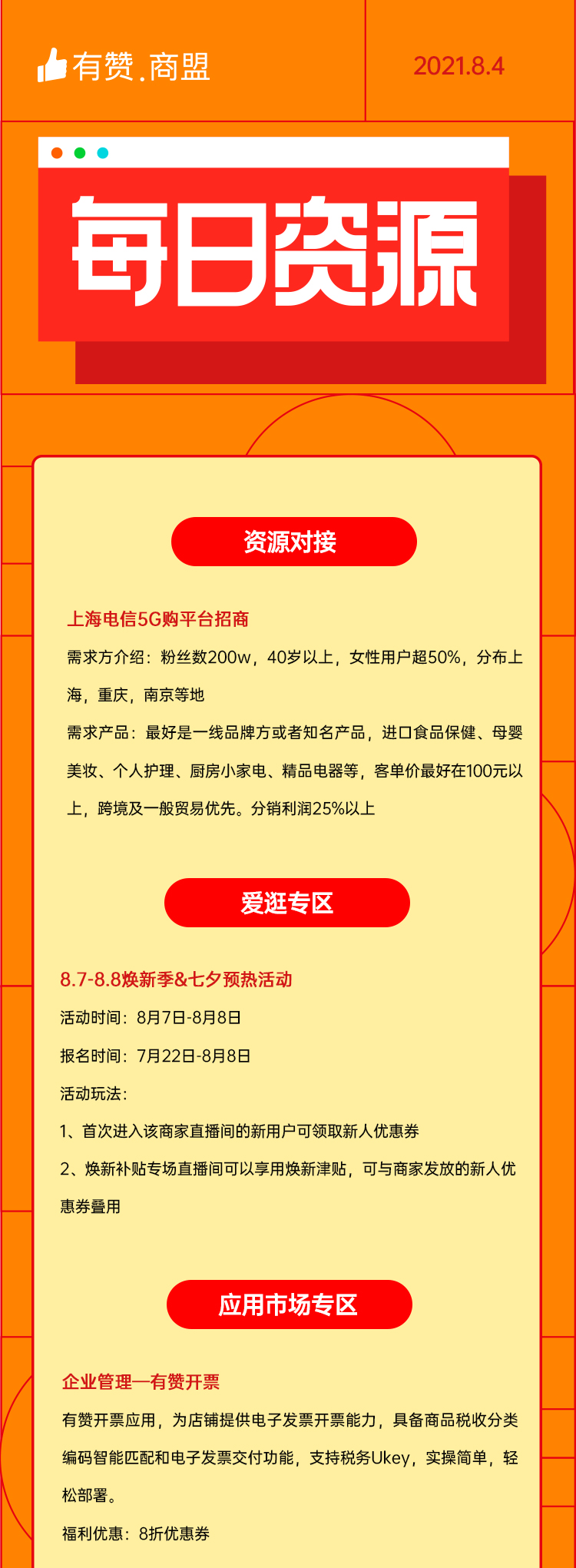 有赞.商盟

2021.8.4

每日资源

资源对接

上海电信5G购平台招商

需求方介绍：粉丝数200w，40岁以上，女性用户超50%，分布上海，重庆，南京等地

需求产品：最好是一线品牌方或者知名产品，进口食品保健、母婴美妆、个人护理、厨房小家电、精品电器等，客单价最好在100元以上，跨境及一般贸易优先。分销利润25%以上

爱逛专区

8.7-8.8焕新季&七夕预热活动

活动时间：8月7日-8月8日

报名时间：7月22日-8月8日

活动玩法：

1、首次进入该商家直播间的新用户可领取新人优惠券

2、焕新补贴专场直播间可以享用焕新津贴，可与商家发放的新人优惠券叠用

应用市场专区

企业管理—有赞开票

有赞开票应用，为店铺提供电子发票开票能力，具备商品税收分类编码智能匹配和电子发票交付功能，支持税务Ukey，实操简单，轻松部署。

福利优惠：8折优惠券